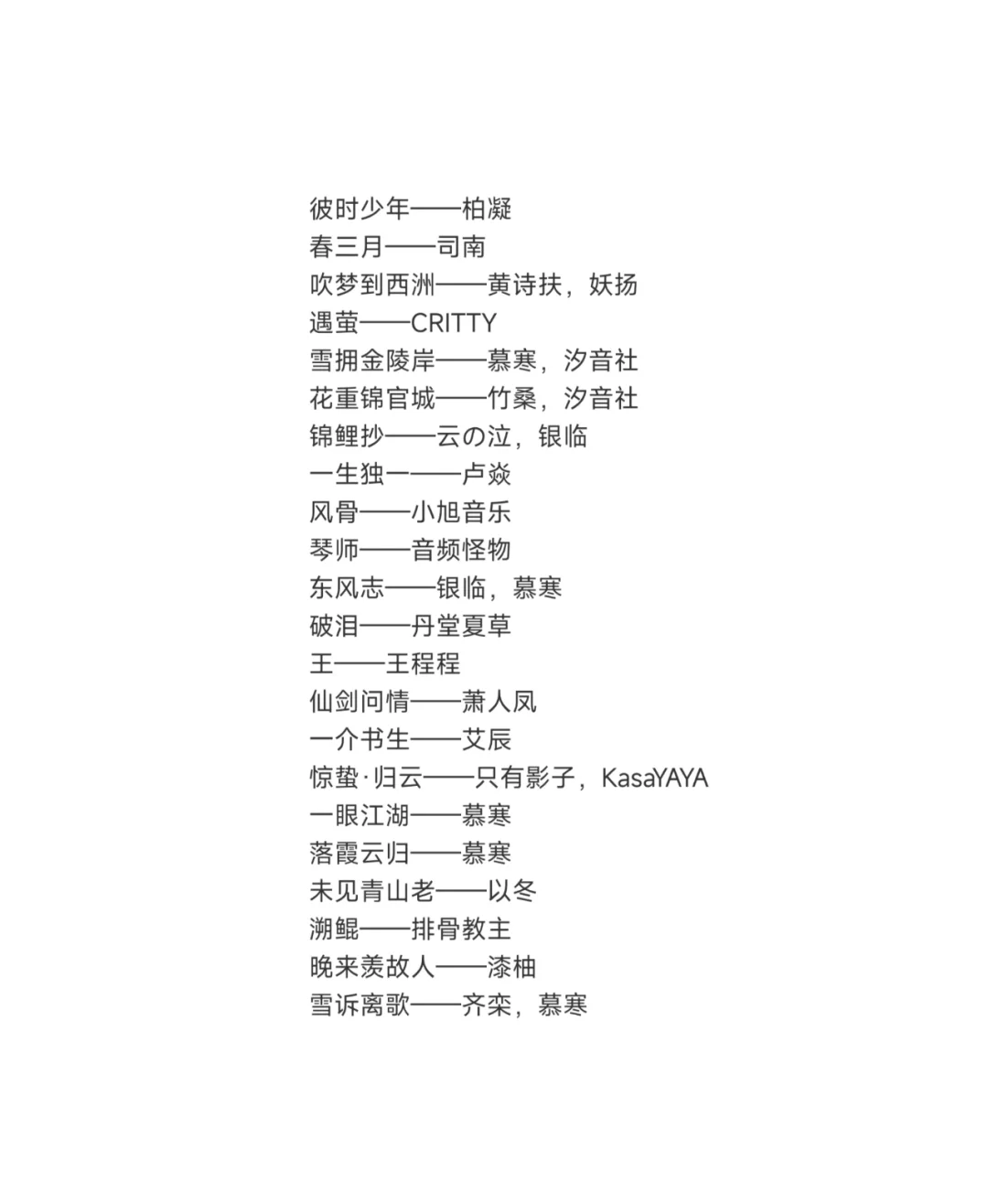 彼时少年——柏凝
春三月——司南
吹梦到西洲——黄诗扶，妖扬
遇萤——CRITTY
雪拥金陵岸——慕寒，汐音社
花重锦官城——竹桑，汐音社
锦鲤抄——云の泣，银临
一生独一——卢焱
风骨——小旭音乐
琴师——音频怪物
东风志——银临，慕寒
破泪——丹堂夏草
王——王程程
仙剑问情——萧人凤
一介书生——艾辰
惊蛰·归云——只有影子，KasaYAYA
一眼江湖——慕寒
落霞云归——慕寒
未见青山老——以冬
溯鲲——排骨教主
晚来羡故人——漆柚
雪诉离歌——齐栾，慕寒